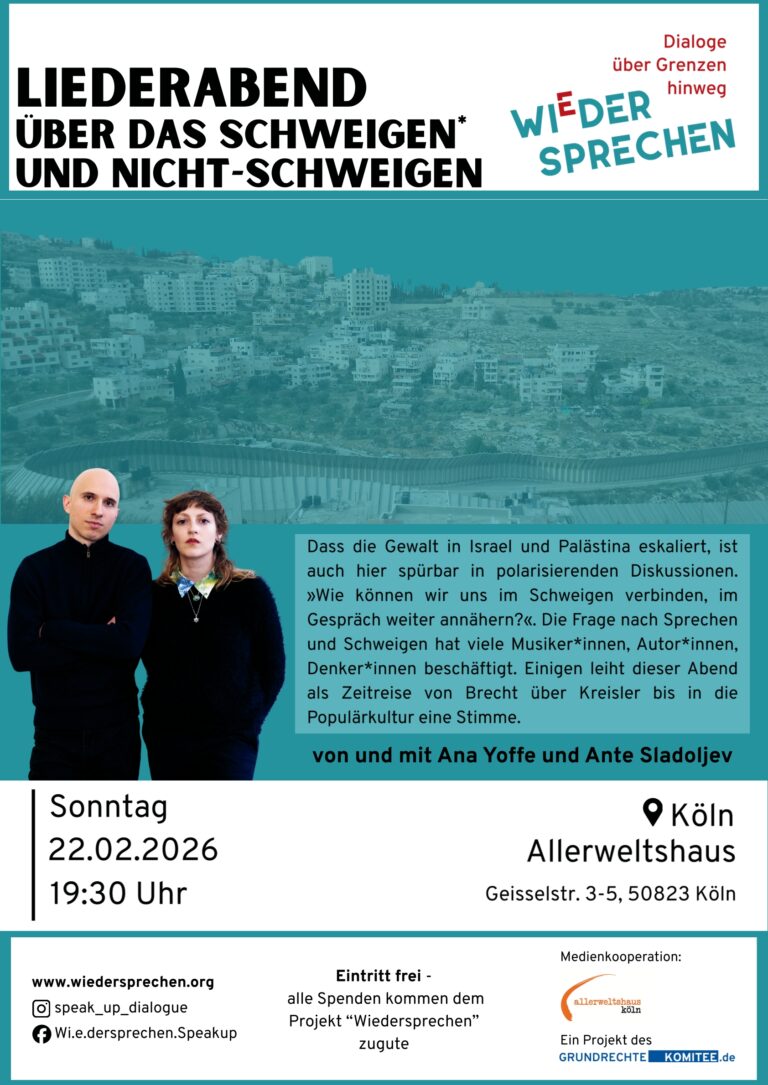 LIEDERABEND
ÜBER DAS SCHWEIGEN*
UND NICHT-SCHWEIGEN

Dialoge
über Grenzen
hinweg

WIEDER
SPRECHEN

Dass die Gewalt in Israel und Palästina eskaliert, ist auch hier spürbar in polarisierenden Diskussionen. »Wie können wir uns im Schweigen verbinden, im Gespräch weiter annähern?«. Die Frage nach Sprechen und Schweigen hat viele Musiker*innen, Autor*innen, Denker*innen beschäftigt. Einigen leiht dieser Abend als Zeitreise von Brecht über Kreisler bis in die Populärkultur eine Stimme.

von und mit Ana Yoffe und Ante Sladoljev

Sonntag
22.02.2026
19:30 Uhr

Köln
Allerweltshaus
Geisselstr. 3-5, 50823 Köln

www.wiedersprechen.org
speak_up_dialogue
Wi.e.dersprechen.Speakup

Eintritt frei -
alle Spenden kommen dem Projekt "Wiedersprechen" zugute

Medienkooperation:
allerweltshaus köln
Ein Projekt des
GRUNDRECHTE KOMITEE.de